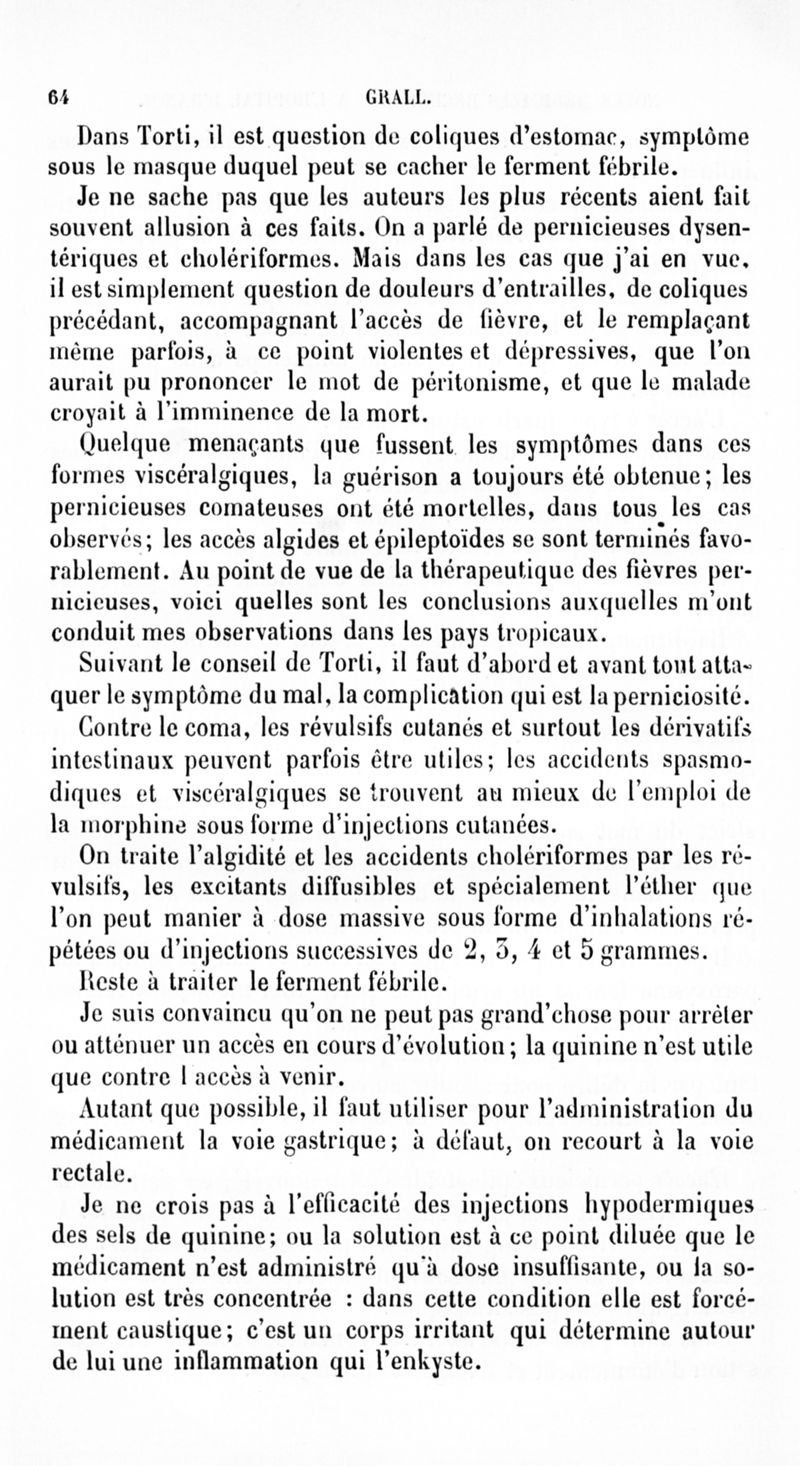 64 GRALL.

Dans Torti, il est question de coliques d'estomac, symptôme sous le masque duquel peut se cacher le ferment fébrile.

Je ne sache pas que les auteurs les plus récents aient fait souvent allusion à ces faits. On a parlé de pernicieuses dysentériques et cholériformes. Mais dans les cas que j'ai en vue, il est simplement question de douleurs d'entrailles, de coliques précédant, accompagnant l'accès de fièvre, et le remplaçant même parfois, à ce point violentes et dépressives, que l'on aurait pu prononcer le mot de péritonisme, et que le malade croyait à l'imminence de la mort.

Quelque menaçants que fussent les symptômes dans ces formes viscéralgiques, la guérison a toujours été obtenue; les pernicieuses comateuses ont été mortelles, dans tous les cas observés; les accès algides et épileptoïdes se sont terminés favorablement. Au point de vue de la thérapeutique des fièvres pernicieuses, voici quelles sont les conclusions auxquelles m'ont conduit mes observations dans les pays tropicaux.

Suivant le conseil de Torti, il faut d'abord et avant tout attaquer le symptôme du mal, la complication qui est la perniciosité.

Contre le coma, les révulsifs cutanés et surtout les dérivatifs intestinaux peuvent parfois être utiles; les accidents spasmodiques et viscéralgiques se trouvent au mieux de l'emploi de la morphine sous forme d'injections cutanées.

On traite l'algidité et les accidents cholériformes par les révulsifs, les excitants diffusibles et spécialement l'éther que l'on peut manier à dose massive sous forme d'inhalations répétées ou d'injections successives de 2, 3, 4 et 5 grammes.

Reste à traiter le ferment fébrile.

Je suis convaincu qu'on ne peut pas grand'chose pour arrêter ou atténuer un accès en cours d'évolution; la quinine n'est utile que contre l accès à venir.

Autant que possible, il faut utiliser pour l'administration du médicament la voie gastrique; à défaut, on recourt à la voie rectale.

Je ne crois pas à l'efficacité des injections hypodermiques des sels de quinine; ou la solution est à ce point diluée que le médicament n'est administré qu'à dose insuffisante, ou la solution est très concentrée : dans cette condition elle est forcément caustique; c'est un corps irritant qui détermine autour de lui une inflammation qui l'enkyste.